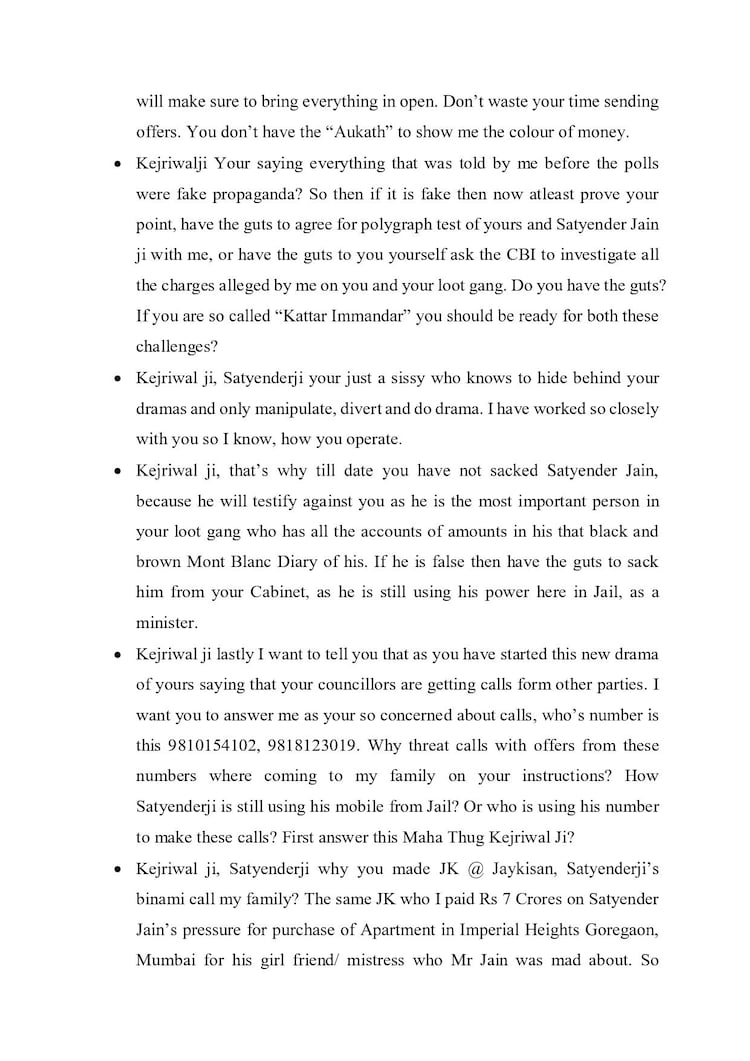 will make sure to bring everything in open. Don't waste your time sending offers. You don't have the "Aukath" to show me the colour of money.

• Kejriwalji Your saying everything that was told by me before the polls were fake propaganda? So then if it is fake then now atleast prove your point, have the guts to agree for polygraph test of yours and Satyender Jain ji with me, or have the guts to you yourself ask the CBI to investigate all the charges alleged by me on you and your loot gang. Do you have the guts? If you are so called "Kattar Immandar" you should be ready for both these challenges?

• Kejriwal ji, Satyenderji your just a sissy who knows to hide behind your dramas and only manipulate, divert and do drama. I have worked so closely with you so I know, how you operate.

• Kejriwal ji, that's why till date you have not sacked Satyender Jain, because he will testify against you as he is the most important person in your loot gang who has all the accounts of amounts in his that black and brown Mont Blanc Diary of his. If he is false then have the guts to sack him from your Cabinet, as he is still using his power here in Jail, as a minister.

• Kejriwal ji lastly I want to tell you that as you have started this new drama of yours saying that your councillors are getting calls form other parties. I want you to answer me as your so concerned about calls, who's number is this 9810154102, 9818123019. Why threat calls with offers from these numbers where coming to my family on your instructions? How Satyenderji is still using his mobile from Jail? Or who is using his number to make these calls? First answer this Maha Thug Kejriwal Ji?

• Kejriwal ji, Satyenderji why you made JK @ Jaykisan, Satyenderji's binami call my family? The same JK who I paid Rs 7 Crores on Satyender Jain's pressure for purchase of Apartment in Imperial Heights Goregaon, Mumbai for his girl friend/ mistress who Mr Jain was mad about. So